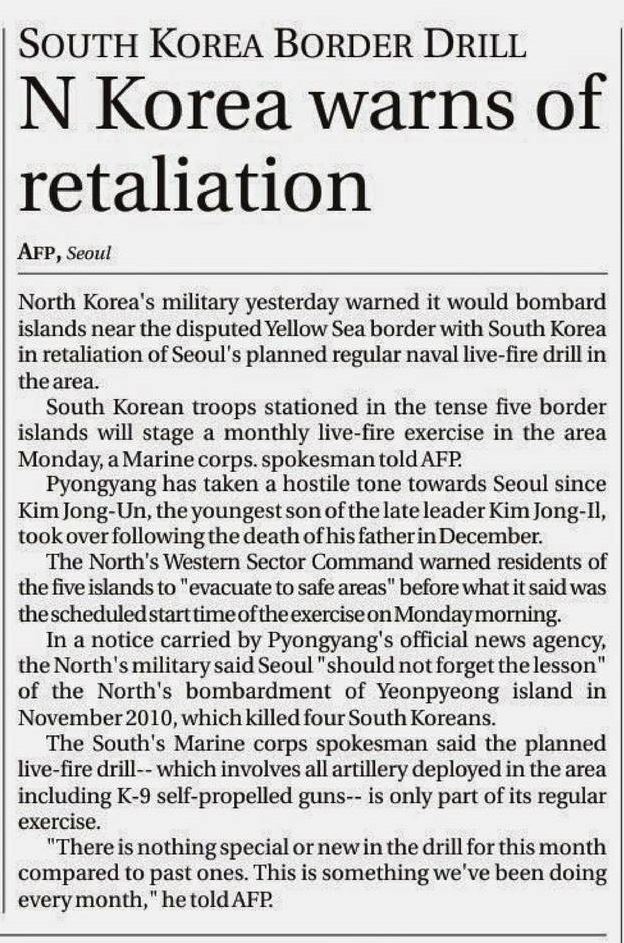 SOUTH KOREA BORDER DRILL

N Korea warns of retaliation

AFP, Seoul

North Korea's military yesterday warned it would bombard islands near the disputed Yellow Sea border with South Korea in retaliation of Seoul's planned regular naval live-fire drill in the area.

South Korean troops stationed in the tense five border islands will stage a monthly live-fire exercise in the area Monday, a Marine corps. spokesman told AFP.

Pyongyang has taken a hostile tone towards Seoul since Kim Jong-Un, the youngest son of the late leader Kim Jong-Il, took over following the death of his father in December.

The North's Western Sector Command warned residents of the five islands to "evacuate to safe areas" before what it said was the scheduled start time of the exercise on Monday morning.

In a notice carried by Pyongyang's official news agency, the North's military said Seoul "should not forget the lesson" of the North's bombardment of Yeonpyeong island in November 2010, which killed four South Koreans.

The South's Marine corps spokesman said the planned live-fire drill-- which involves all artillery deployed in the area including K-9 self-propelled guns-- is only part of its regular exercise.

"There is nothing special or new in the drill for this month compared to past ones. This is something we've been doing every month," he told AFP.